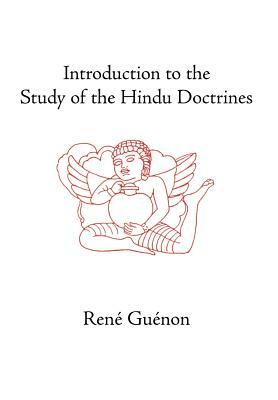 Introduction to the Study of the Hindu Doctrines

René Guénon